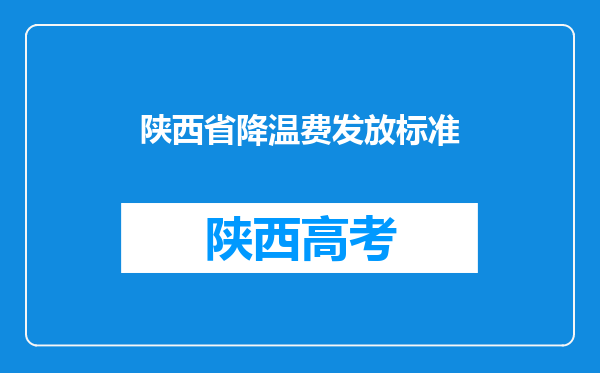 陕西省降温费发放标准

陕西高考